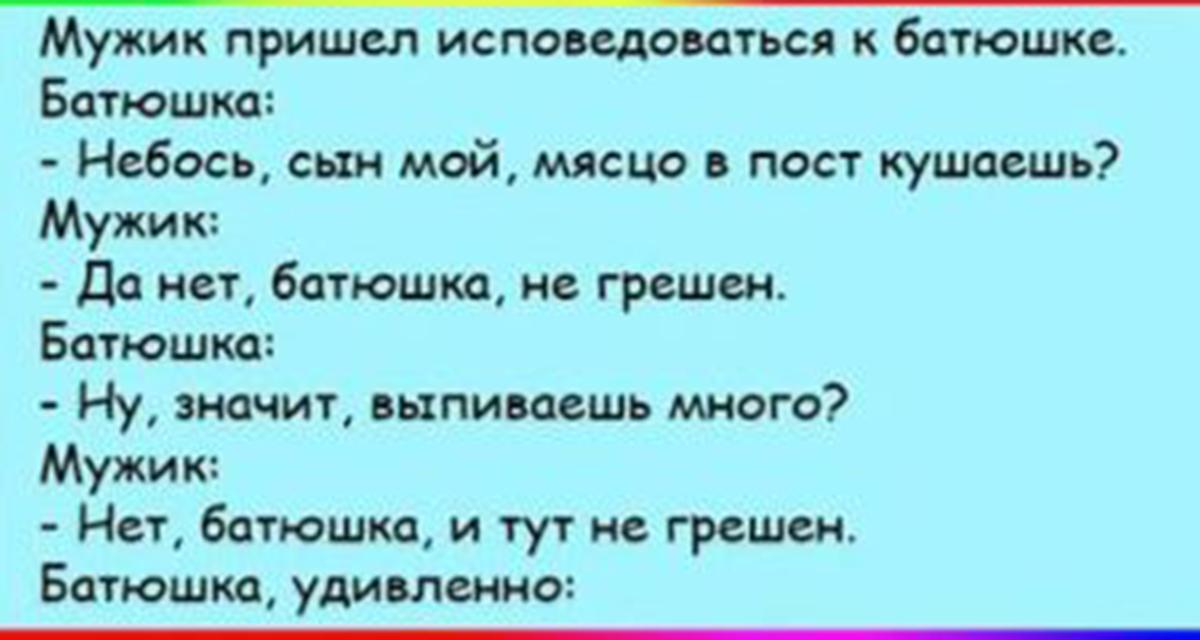 Мужик пришел исповедоваться к батюшке.
Батюшка:
- Небось, сын мой, мясцо в пост кушаешь?
Мужик:
- Да нет, батюшка, не грешен.
Батюшка:
- Ну, значит, выпиваешь много?
Мужик:
- Нет, батюшка, и тут не грешен.
Батюшка, удивленно: